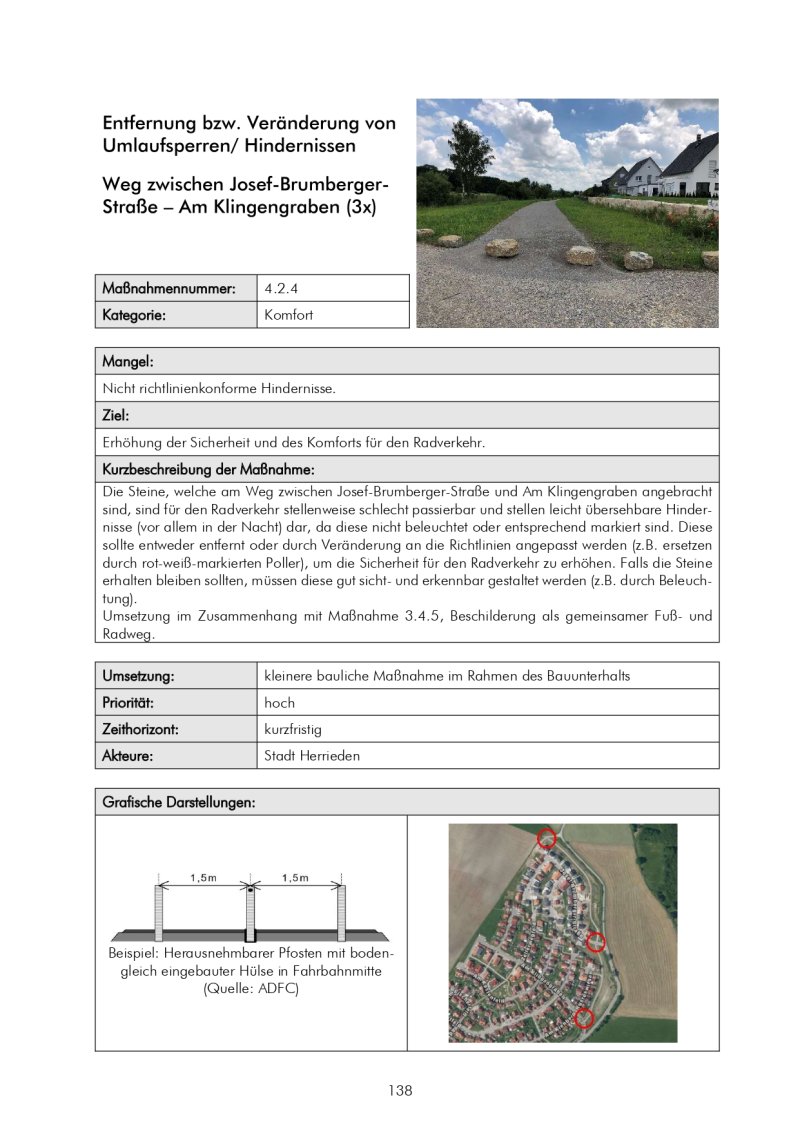 Entfernung bzw. Veränderung von Umlaufsperren/ Hindernissen

Weg zwischen Josef-Brumberger-Straße – Am Klingengraben (3x)

| Maßnahmennummer: | 4.2.4 |
|---|---|
| Kategorie: | Komfort |

Mangel:
Nicht richtlinienkonforme Hindernisse.
Ziel:
Erhöhung der Sicherheit und des Komforts für den Radverkehr.
Kurzbeschreibung der Maßnahme:
Die Steine, welche am Weg zwischen Josef-Brumberger-Straße und Am Klingengraben angebracht sind, sind für den Radverkehr stellenweise schlecht passierbar und stellen leicht übersehbare Hindernisse (vor allem in der Nacht) dar, da diese nicht beleuchtet oder entsprechend markiert sind. Diese sollte entweder entfernt oder durch Veränderung an die Richtlinien angepasst werden (z.B. ersetzen durch rot-weiß-markierten Poller), um die Sicherheit für den Radverkehr zu erhöhen. Falls die Steine erhalten bleiben sollten, müssen diese gut sicht- und erkennbar gestaltet werden (z.B. durch Beleuchtung).
Umsetzung im Zusammenhang mit Maßnahme 3.4.5, Beschilderung als gemeinsamer Fuß- und Radweg.

| Umsetzung: | kleinere bauliche Maßnahme im Rahmen des Bauunterhalts |
|---|---|
| Priorität: | hoch |
| Zeithorizont: | kurzfristig |
| Akteure: | Stadt Herrieden |

Grafische Darstellungen:

1,5m 1,5m

Beispiel: Herausnehmbarer Pfosten mit bodengleich eingebauter Hülse in Fahrbahnmitte (Quelle: ADFC)

138